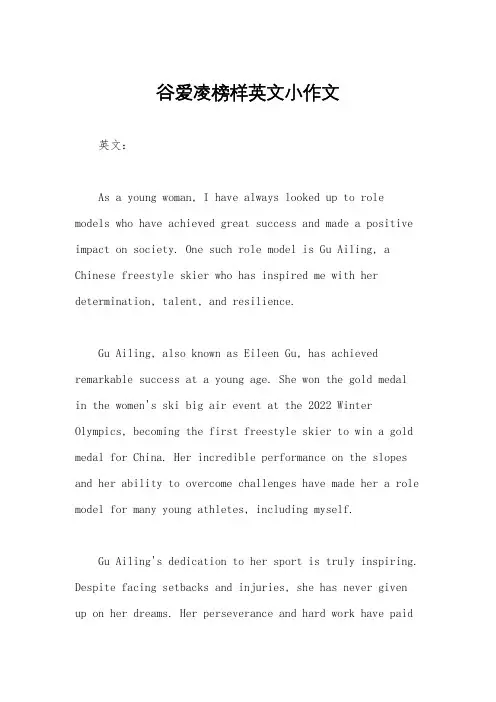 谷爱凌榜样英文小作文

英文：

As a young woman, I have always looked up to role models who have achieved great success and made a positive impact on society. One such role model is Gu Ailing, a Chinese freestyle skier who has inspired me with her determination, talent, and resilience.

Gu Ailing, also known as Eileen Gu, has achieved remarkable success at a young age. She won the gold medal in the women's ski big air event at the 2022 Winter Olympics, becoming the first freestyle skier to win a gold medal for China. Her incredible performance on the slopes and her ability to overcome challenges have made her a role model for many young athletes, including myself.

Gu Ailing's dedication to her sport is truly inspiring. Despite facing setbacks and injuries, she has never given up on her dreams. Her perseverance and hard work have paid